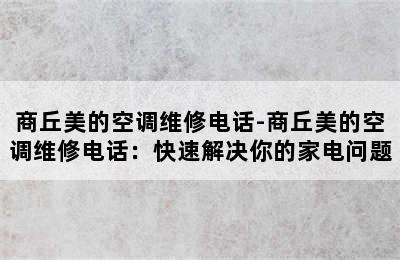 商丘美的空调维修电话-商丘美的空调维修电话：快速解决你的家电问题